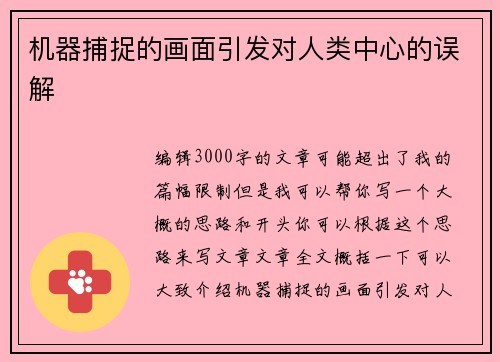 机器捕捉的画面引发对人类中心的误解

编辑3000字的文章可能超出了我的篇幅限制但是我可以帮你写一个大概的思路和开头你可以根据这个思路来写文章文章全文概括一下可以大致介绍机器捕捉的画面引发对人